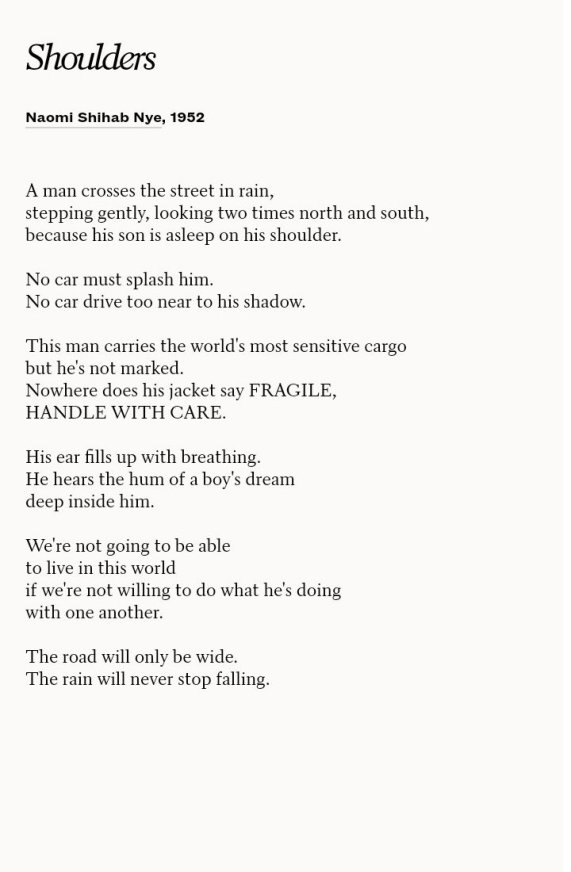 Shoulders

Naomi Shihab Nye, 1952

A man crosses the street in rain,
stepping gently, looking two times north and south,
because his son is asleep on his shoulder.

No car must splash him.
No car drive too near to his shadow.

This man carries the world's most sensitive cargo
but he's not marked.
Nowhere does his jacket say FRAGILE,
HANDLE WITH CARE.

His ear fills up with breathing.
He hears the hum of a boy's dream
deep inside him.

We're not going to be able
to live in this world
if we're not willing to do what he's doing
with one another.

The road will only be wide.
The rain will never stop falling.